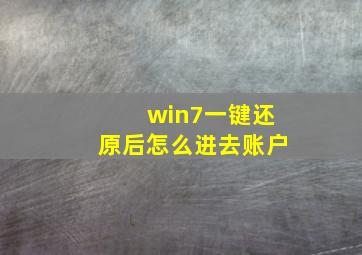 win7一键还原后怎么进去账户